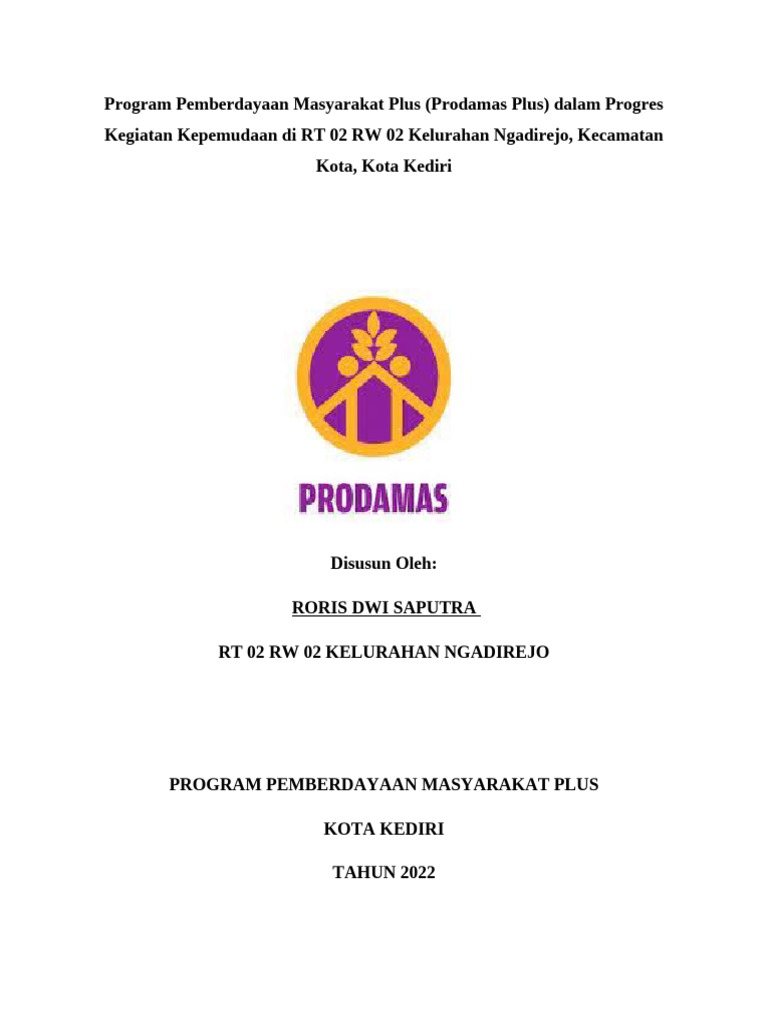 Program Pemberdayaan Masyarakat Plus (Prodamas Plus) dalam Progres Kegiatan Kepemudaan di RT 02 RW 02 Kelurahan Ngadirejo, Kecamatan Kota, Kota Kediri

PRODAMAS

Disusun Oleh:

RORIS DWI SAPUTRA

RT 02 RW 02 KELURAHAN NGADIREJO

PROGRAM PEMBERDAYAAN MASYARAKAT PLUS

KOTA KEDIRI

TAHUN 2022